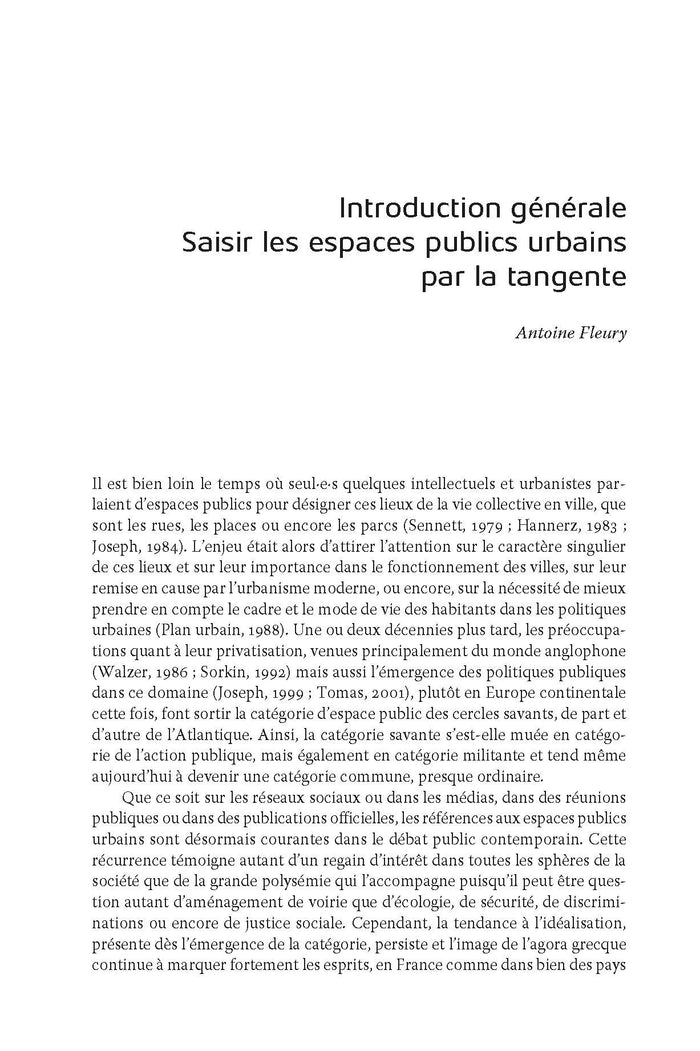 Introduction générale
Saisir les espaces publics urbains par la tangente

Antoine Fleury

Il est bien loin le temps où seul·e·s quelques intellectuels et urbanistes parlaient d'espaces publics pour désigner ces lieux de la vie collective en ville, que sont les rues, les places ou encore les parcs (Sennett, 1979 ; Hannerz, 1983 ; Joseph, 1984). L'enjeu était alors d'attirer l'attention sur le caractère singulier de ces lieux et sur leur importance dans le fonctionnement des villes, sur leur remise en cause par l'urbanisme moderne, ou encore, sur la nécessité de mieux prendre en compte le cadre et le mode de vie des habitants dans les politiques urbaines (Plan urbain, 1988). Une ou deux décennies plus tard, les préoccupations quant à leur privatisation, venues principalement du monde anglophone (Walzer, 1986 ; Sorkin, 1992) mais aussi l'émergence des politiques publiques dans ce domaine (Joseph, 1999 ; Tomas, 2001), plutôt en Europe continentale cette fois, font sortir la catégorie d'espace public des cercles savants, de part et d'autre de l'Atlantique. Ainsi, la catégorie savante s'est-elle muée en catégorie de l'action publique, mais également en catégorie militante et tend même aujourd'hui à devenir une catégorie commune, presque ordinaire.

Que ce soit sur les réseaux sociaux ou dans les médias, dans des réunions publiques ou dans des publications officielles, les références aux espaces publics urbains sont désormais courantes dans le débat public contemporain. Cette récurrence témoigne autant d'un regain d'intérêt dans toutes les sphères de la société que de la grande polysémie qui l'accompagne puisqu'il peut être question autant d'aménagement de voirie que d'écologie, de sécurité, de discriminations ou encore de justice sociale. Cependant, la tendance à l'idéalisation, présente dès l'émergence de la catégorie, persiste et l'image de l'agora grecque continue à marquer fortement les esprits, en France comme dans bien des pays